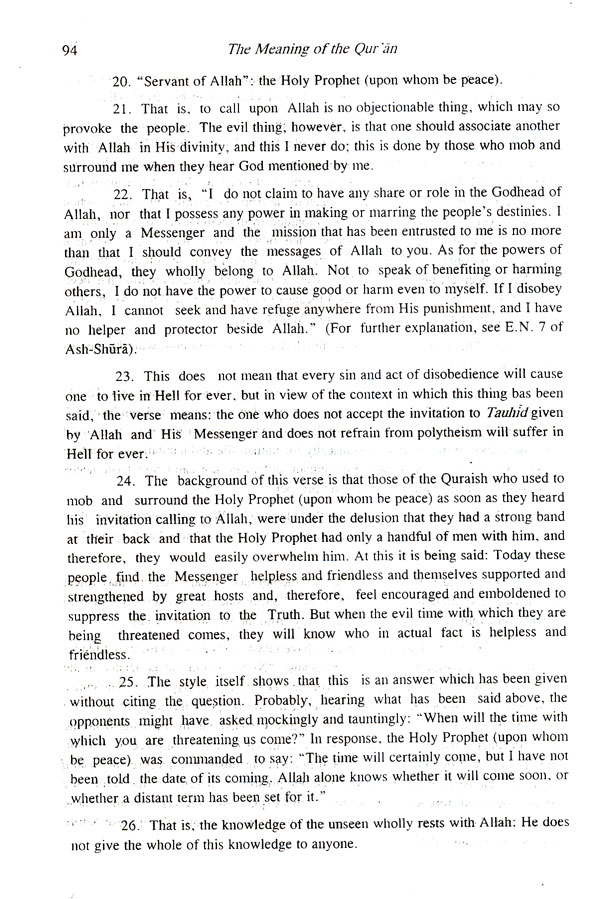 94 The Meaning of the Qur'ān

20. "Servant of Allah": the Holy Prophet (upon whom be peace).

21. That is, to call upon Allah is no objectionable thing, which may so provoke the people. The evil thing, however, is that one should associate another with Allah in His divinity, and this I never do; this is done by those who mob and surround me when they hear God mentioned by me.

22. That is, "I do not claim to have any share or role in the Godhead of Allah, nor that I possess any power in making or marring the people's destinies. I am only a Messenger and the mission that has been entrusted to me is no more than that I should convey the messages of Allah to you. As for the powers of Godhead, they wholly belong to Allah. Not to speak of benefiting or harming others, I do not have the power to cause good or harm even to myself. If I disobey Allah, I cannot seek and have refuge anywhere from His punishment, and I have no helper and protector beside Allah." (For further explanation, see E.N. 7 of Ash-Shūrā).

23. This does not mean that every sin and act of disobedience will cause one to live in Hell for ever, but in view of the context in which this thing bas been said, the verse means: the one who does not accept the invitation to Tauhid given by Allah and His Messenger and does not refrain from polytheism will suffer in Hell for ever.

24. The background of this verse is that those of the Quraish who used to mob and surround the Holy Prophet (upon whom be peace) as soon as they heard his invitation calling to Allah, were under the delusion that they had a strong band at their back and that the Holy Prophet had only a handful of men with him, and therefore, they would easily overwhelm him. At this it is being said: Today these people find the Messenger helpless and friendless and themselves supported and strengthened by great hosts and, therefore, feel encouraged and emboldened to suppress the invitation to the Truth. But when the evil time with which they are being threatened comes, they will know who in actual fact is helpless and friendless.

25. The style itself shows that this is an answer which has been given without citing the question. Probably, hearing what has been said above, the opponents might have asked mockingly and tauntingly: "When will the time with which you are threatening us come?" In response, the Holy Prophet (upon whom be peace) was commanded to say: "The time will certainly come, but I have not been told the date of its coming. Allah alone knows whether it will come soon, or whether a distant term has been set for it."

26. That is, the knowledge of the unseen wholly rests with Allah: He does not give the whole of this knowledge to anyone.